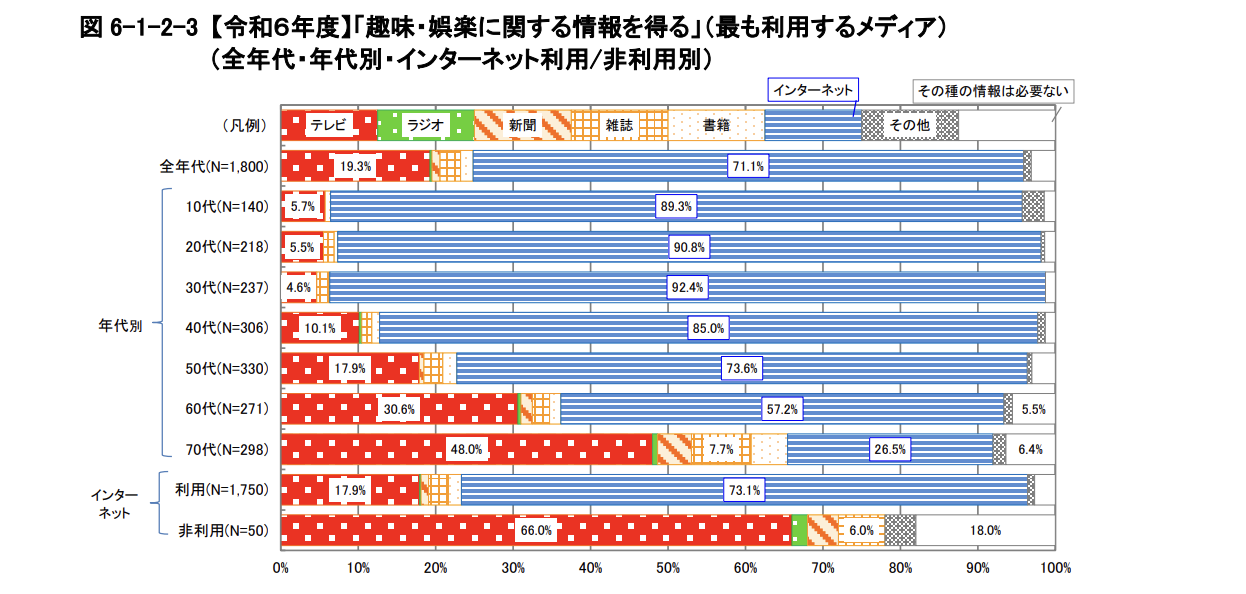 図 6-1-2-3 【令和６年度】「趣味・娯楽に関する情報を得る」（最も利用するメディア）
（全年代・年代別・インターネット利用/非利用別）

インターネット
その種の情報は必要ない

（凡例） テレビ ラジオ 新聞 雑誌 書籍 その他

全年代(N=1,800) 19.3% 71.1%

年代別
10代(N=140) 5.7% 89.3%
20代(N=218) 5.5% 90.8%
30代(N=237) 4.6% 92.4%
40代(N=306) 10.1% 85.0%
50代(N=330) 17.9% 73.6%
60代(N=271) 30.6% 57.2% 5.5%
70代(N=298) 48.0% 7.7% 26.5% 6.4%

インターネット
利用(N=1,750) 17.9% 73.1%
非利用(N=50) 66.0% 6.0% 18.0%

0% 10% 20% 30% 40% 50% 60% 70% 80% 90% 100%